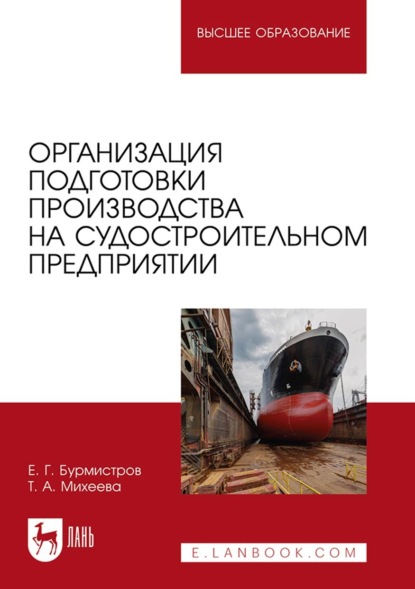 ВЫСШЕЕ ОБРАЗОВАНИЕ

ОРГАНИЗАЦИЯ ПОДГОТОВКИ ПРОИЗВОДСТВА НА СУДОСТРОИТЕЛЬНОМ ПРЕДПРИЯТИИ

Е. Г. Бурмистров
Т. А. Михеева

ЛАНЬ

E.LANBOOK.COM